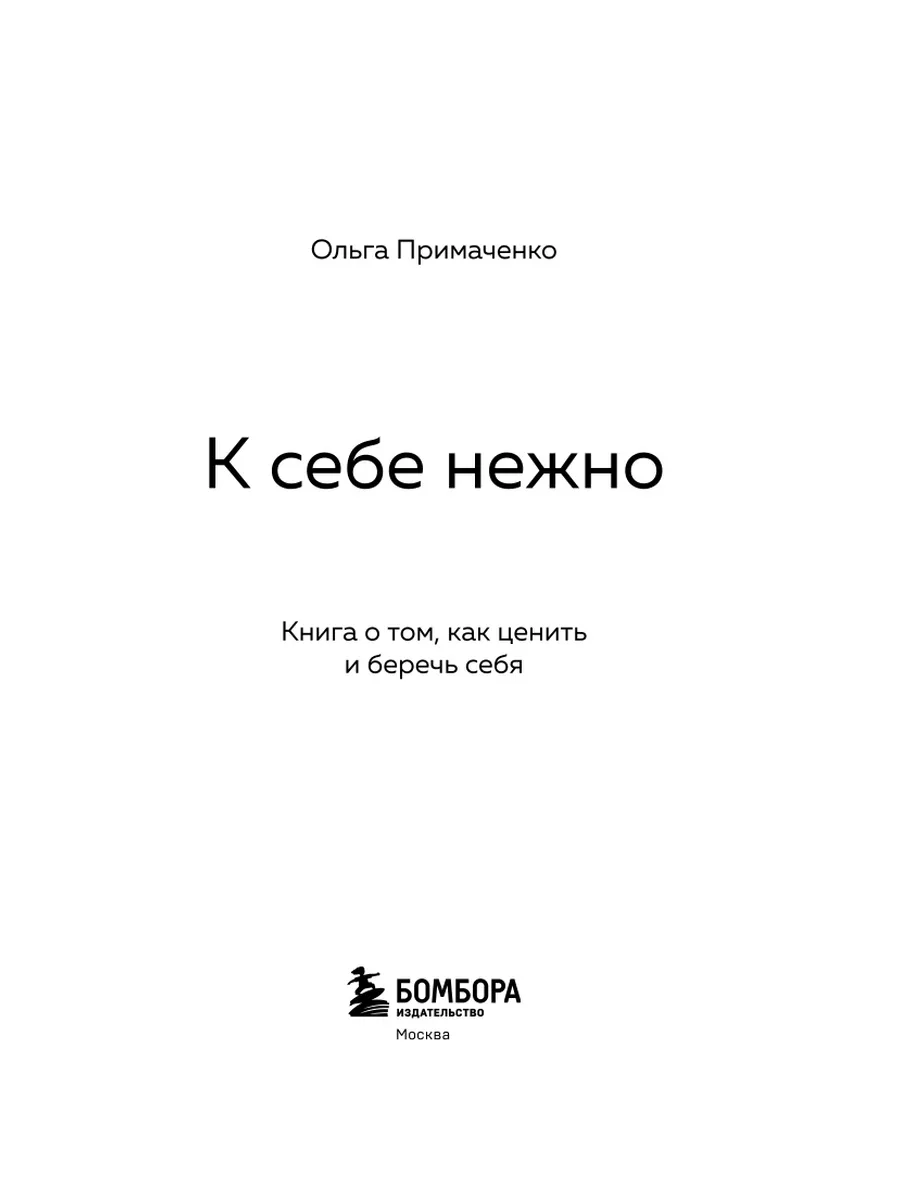 Ольга Примаченко

К себе нежно

Книга о том, как ценить и беречь себя

БОМБОРА
ИЗДАТЕЛЬСТВО
Москва